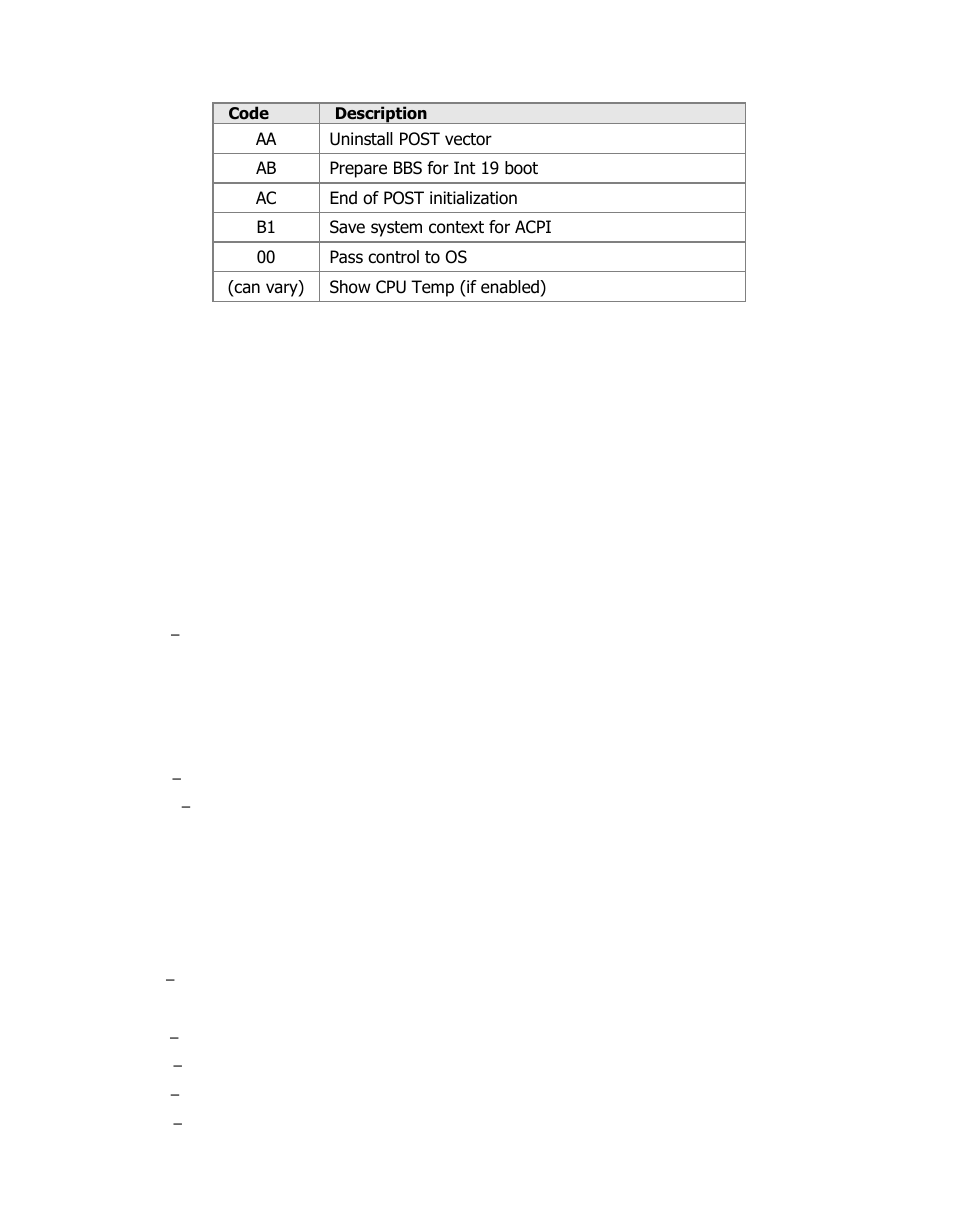 | Code | Description |
|---|---|
| AA | Uninstall POST vector |
| AB | Prepare BBS for Int 19 boot |
| AC | End of POST initialization |
| B1 | Save system context for ACPI |
| 00 | Pass control to OS |
| (can vary) | Show CPU Temp (if enabled) |

–

–

–

–

–

–

–

–